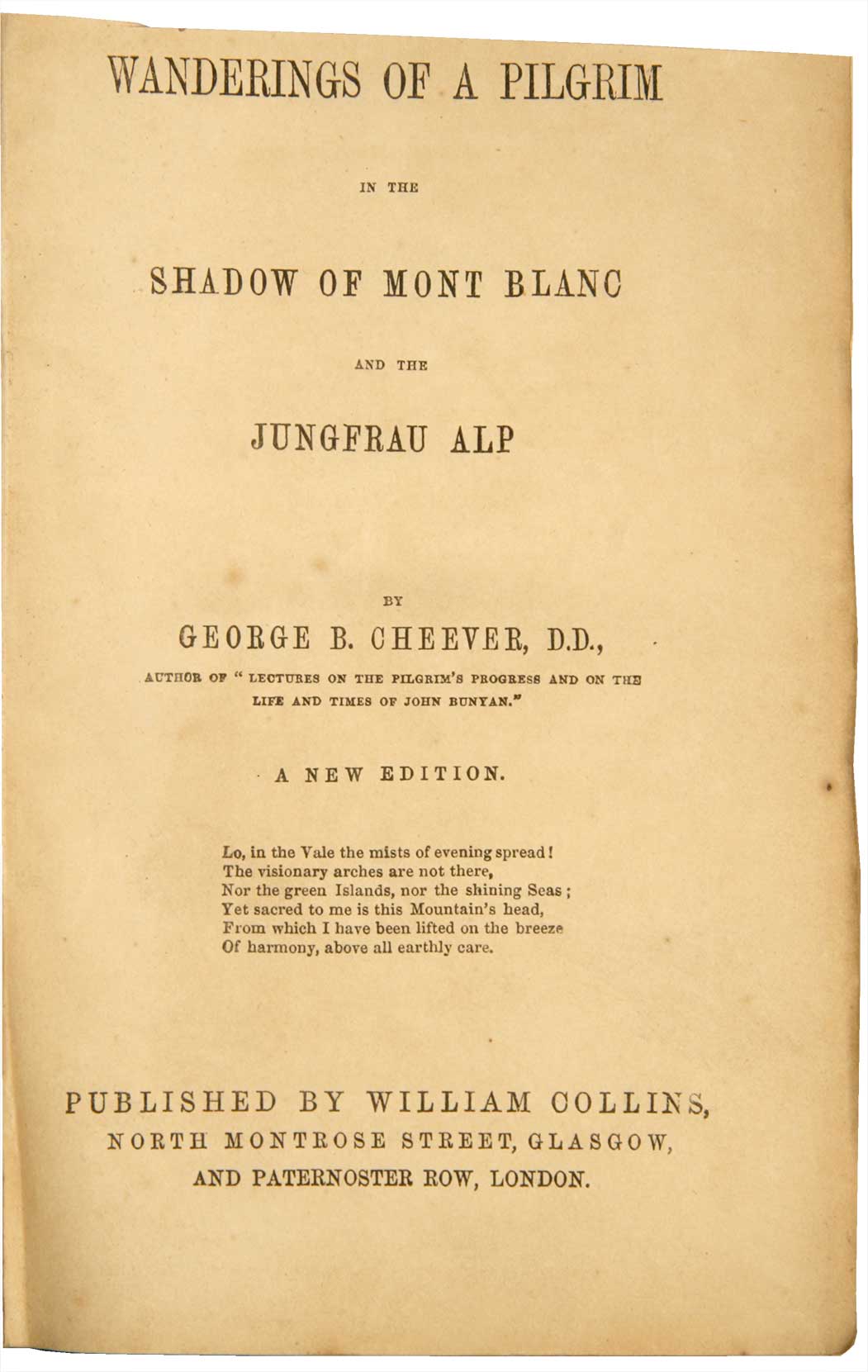 WANDERINGS OF A PILGRIM

IN THE

SHADOW OF MONT BLANC

AND THE

JUNGFRAU ALP

BY

GEORGE B. CHEEVER, D.D.,

AUTHOR OF "LECTURES ON THE PILGRIM'S PROGRESS AND ON THE LIFE AND TIMES OF JOHN BUNYAN."

A NEW EDITION.

Lo, in the Vale the mists of evening spread!
The visionary arches are not there,
Nor the green Islands, nor the shining Seas;
Yet sacred to me is this Mountain's head,
From which I have been lifted on the breeze
Of harmony, above all earthly care.

PUBLISHED BY WILLIAM COLLINS,
NORTH MONTROSE STREET, GLASGOW,
AND PATERNOSTER ROW, LONDON.